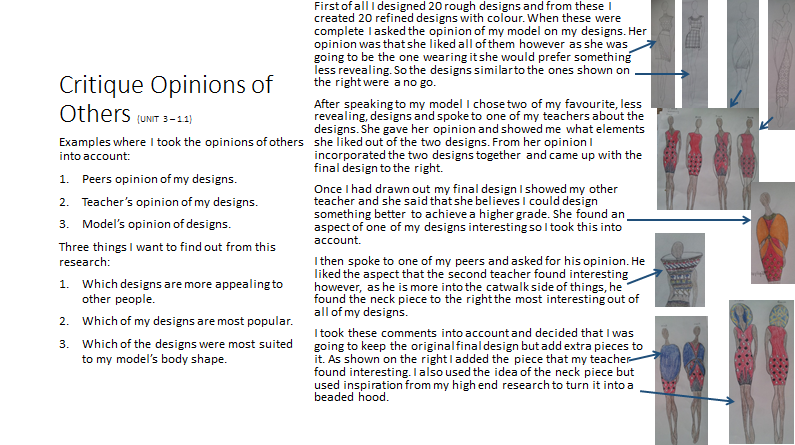 Critique Opinions of Others (UNIT 3 – 1.1)

Examples where I took the opinions of others into account:

1. Peers opinion of my designs.
2. Teacher's opinion of my designs.
3. Model's opinion of designs.

Three things I want to find out from this research:

1. Which designs are more appealing to other people.
2. Which of my designs are most popular.
3. Which of the designs were most suited to my model's body shape.

First of all I designed 20 rough designs and from these I created 20 refined designs with colour. When these were complete I asked the opinion of my model on my designs. Her opinion was that she liked all of them however as she was going to be the one wearing it she would prefer something less revealing. So the designs similar to the ones shown on the right were a no go.

After speaking to my model I chose two of my favourite, less revealing, designs and spoke to one of my teachers about the designs. She gave her opinion and showed me what elements she liked out of the two designs. From her opinion I incorporated the two designs together and came up with the final design to the right.

Once I had drawn out my final design I showed my other teacher and she said that she believes I could design something better to achieve a higher grade. She found an aspect of one of my designs interesting so I took this into account.

I then spoke to one of my peers and asked for his opinion. He liked the aspect that the second teacher found interesting however, as he is more into the catwalk side of things, he found the neck piece to the right the most interesting out of all of my designs.

I took these comments into account and decided that I was going to keep the original final design but add extra pieces to it. As shown on the right I added the piece that my teacher found interesting. I also used the idea of the neck piece but used inspiration from my high end research to turn it into a beaded hood.